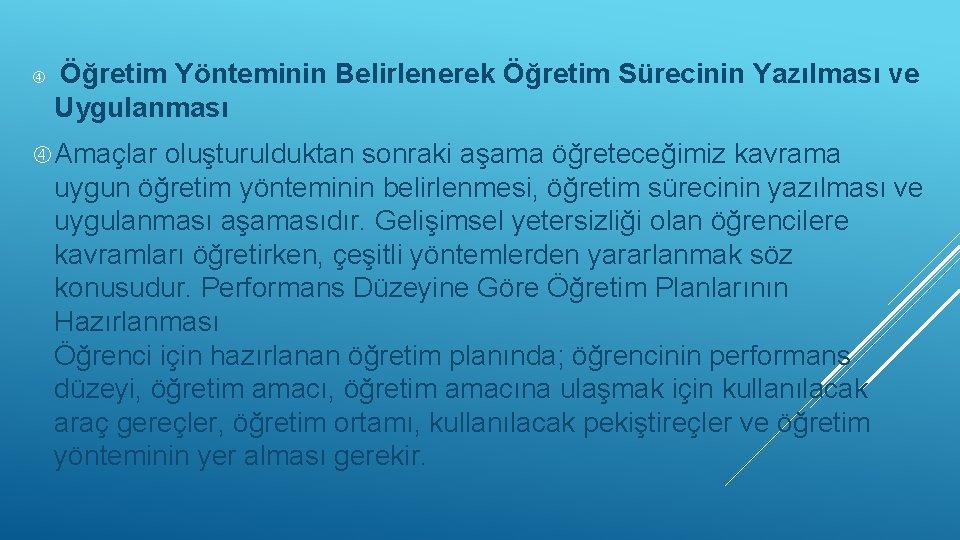 Öğretim Yönteminin Belirlenerek Öğretim Sürecinin Yazılması ve Uygulanması

Amaçlar oluşturulduktan sonraki aşama öğreteceğimiz kavrama uygun öğretim yönteminin belirlenmesi, öğretim sürecinin yazılması ve uygulanması aşamasıdır. Gelişimsel yetersizliği olan öğrencilere kavramları öğretirken, çeşitli yöntemlerden yararlanmak söz konusudur. Performans Düzeyine Göre Öğretim Planlarının Hazırlanması
Öğrenci için hazırlanan öğretim planında; öğrencinin performans düzeyi, öğretim amacı, öğretim amacına ulaşmak için kullanılacak araç gereçler, öğretim ortamı, kullanılacak pekiştireçler ve öğretim yönteminin yer alması gerekir.